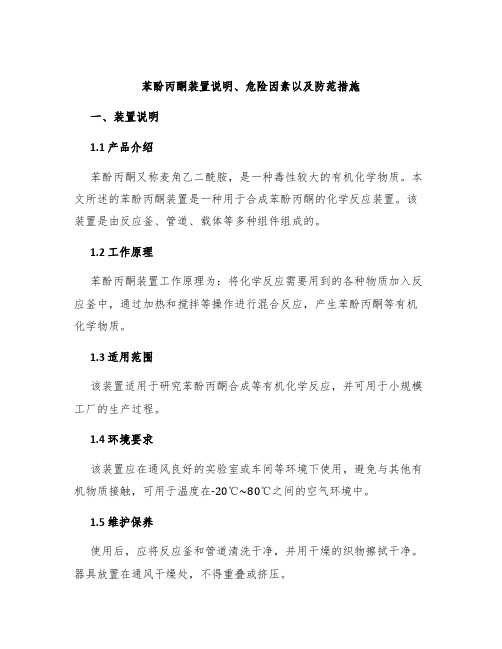 苯酚丙酮装置说明、危险因素以及防范措施

一、装置说明

1.1 产品介绍

苯酚丙酮又称麦角乙二酰胺，是一种毒性较大的有机化学物质。本文所述的苯酚丙酮装置是一种用于合成苯酚丙酮的化学反应装置。该装置是由反应釜、管道、载体等多种组件组成的。

1.2 工作原理

苯酚丙酮装置工作原理为：将化学反应需要用到的各种物质加入反应釜中，通过加热和搅拌等操作进行混合反应，产生苯酚丙酮等有机化学物质。

1.3 适用范围

该装置适用于研究苯酚丙酮合成等有机化学反应，并可用于小规模工厂的生产过程。

1.4 环境要求

该装置应在通风良好的实验室或车间等环境下使用，避免与其他有机物质接触，可用于温度在-20℃~80℃之间的空气环境中。

1.5 维护保养

使用后，应将反应釜和管道清洗干净，并用干燥的织物擦拭干净。器具放置在通风干燥处，不得重叠或挤压。